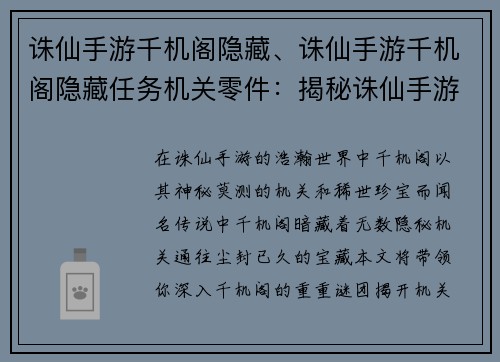 诛仙手游千机阁隐藏、诛仙手游千机阁隐藏任务机关零件：揭秘诛仙手游

在诛仙手游的浩瀚世界中千机阁以其神秘莫测的机关和稀世珍宝而闻名传说中千机阁暗藏着无数隐秘机关通往尘封已久的宝藏本文将带领你深入千机阁的重重谜团揭开机关